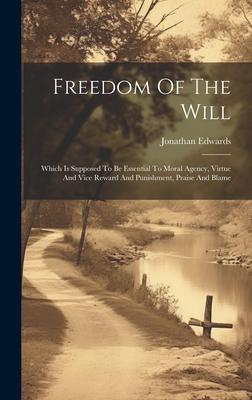 Freedom Of The Will

Jonathan Edwards

Which Is Supposed To Be Essential To Moral Agency, Virtue And Vice Reward And Punishment, Praise And Blame